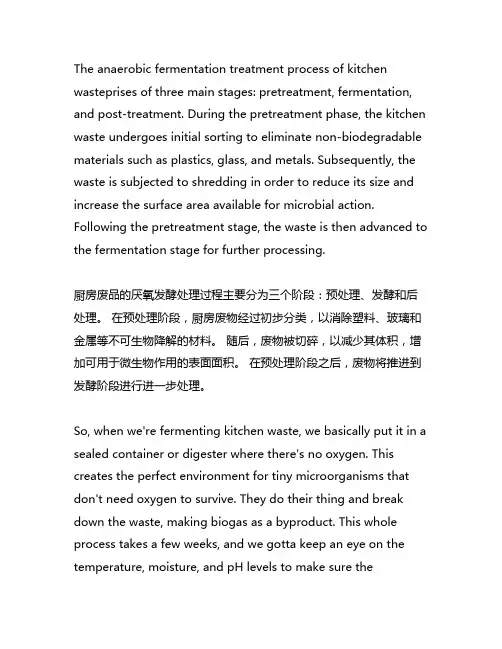 The anaerobic fermentation treatment process of kitchen wasteprises of three main stages: pretreatment, fermentation, and post-treatment. During the pretreatment phase, the kitchen waste undergoes initial sorting to eliminate non-biodegradable materials such as plastics, glass, and metals. Subsequently, the waste is subjected to shredding in order to reduce its size and increase the surface area available for microbial action. Following the pretreatment stage, the waste is then advanced to the fermentation stage for further processing.

厨房废品的厌氧发酵处理过程主要分为三个阶段：预处理、发酵和后处理。 在预处理阶段，厨房废物经过初步分类，以消除塑料、玻璃和金属等不可生物降解的材料。 随后，废物被切碎，以减少其体积，增加可用于微生物作用的表面面积。 在预处理阶段之后，废物将推进到发酵阶段进行进一步处理。

So, when we're fermenting kitchen waste, we basically put it in a sealed container or digester where there's no oxygen. This creates the perfect environment for tiny microorganisms that don't need oxygen to survive. They do their thing and break down the waste, making biogas as a byproduct. This whole process takes a few weeks, and we gotta keep an eye on the temperature, moisture, and pH levels to make sure the